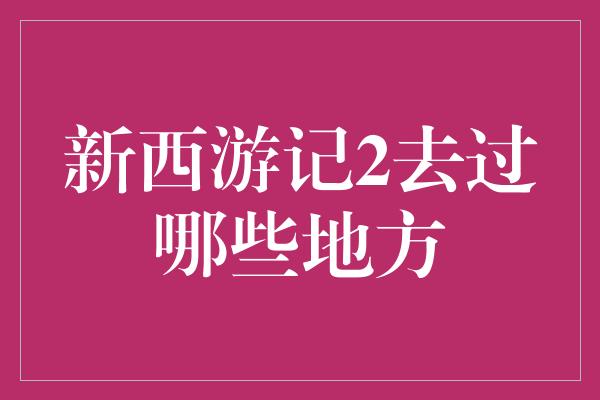 新西游记2去过哪些地方